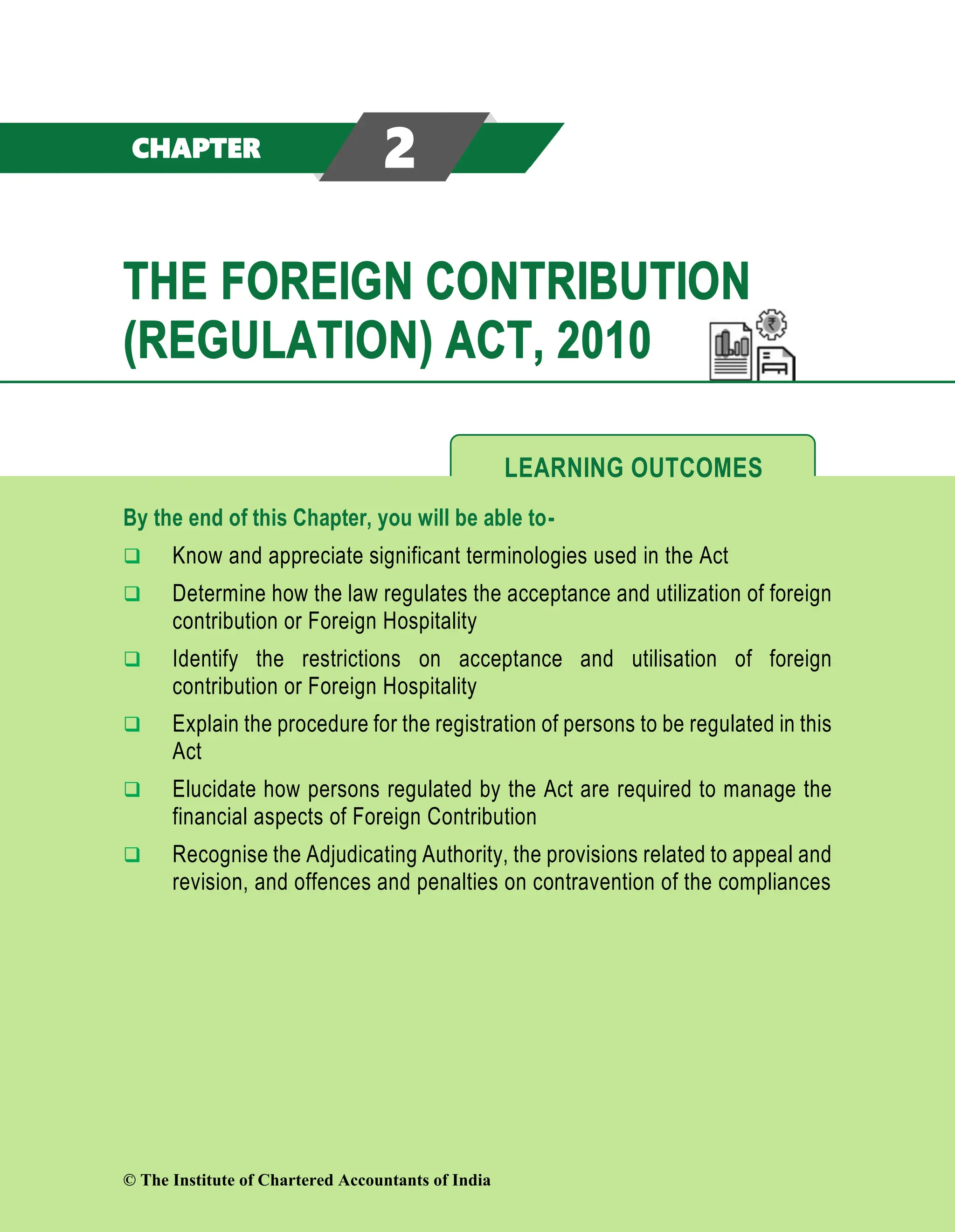 CHAPTER 2

THE FOREIGN CONTRIBUTION (REGULATION) ACT, 2010

LEARNING OUTCOMES

By the end of this Chapter, you will be able to-

❑ Know and appreciate significant terminologies used in the Act

❑ Determine how the law regulates the acceptance and utilization of foreign contribution or Foreign Hospitality

❑ Identify the restrictions on acceptance and utilisation of foreign contribution or Foreign Hospitality

❑ Explain the procedure for the registration of persons to be regulated in this Act

❑ Elucidate how persons regulated by the Act are required to manage the financial aspects of Foreign Contribution

❑ Recognise the Adjudicating Authority, the provisions related to appeal and revision, and offences and penalties on contravention of the compliances

© The Institute of Chartered Accountants of India